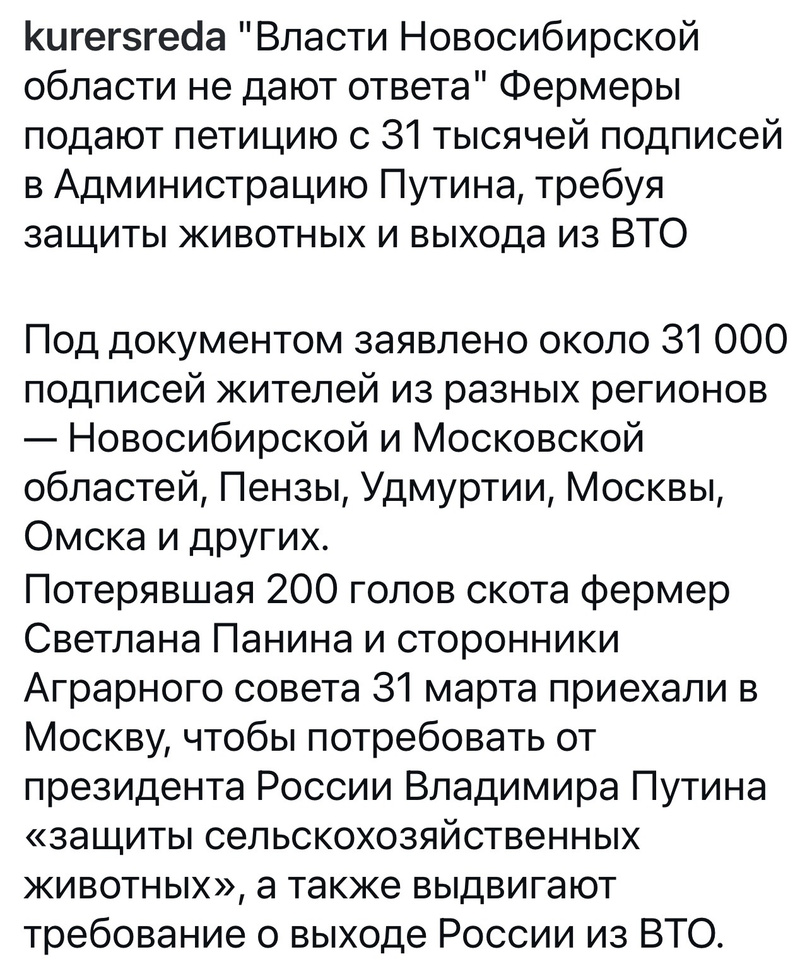 kurersreda "Власти Новосибирской области не дают ответа" Фермеры подают петицию с 31 тысячей подписей в Администрацию Путина, требуя защиты животных и выхода из ВТО

Под документом заявлено около 31 000 подписей жителей из разных регионов — Новосибирской и Московской областей, Пензы, Удмуртии, Москвы, Омска и других.
Потерявшая 200 голов скота фермер Светлана Панина и сторонники Аграрного совета 31 марта приехали в Москву, чтобы потребовать от президента России Владимира Путина «защиты сельскохозяйственных животных», а также выдвигают требование о выходе России из ВТО.